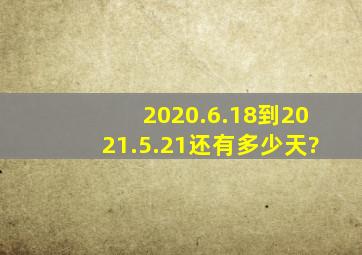 2020.6.18到2021.5.21还有多少天?